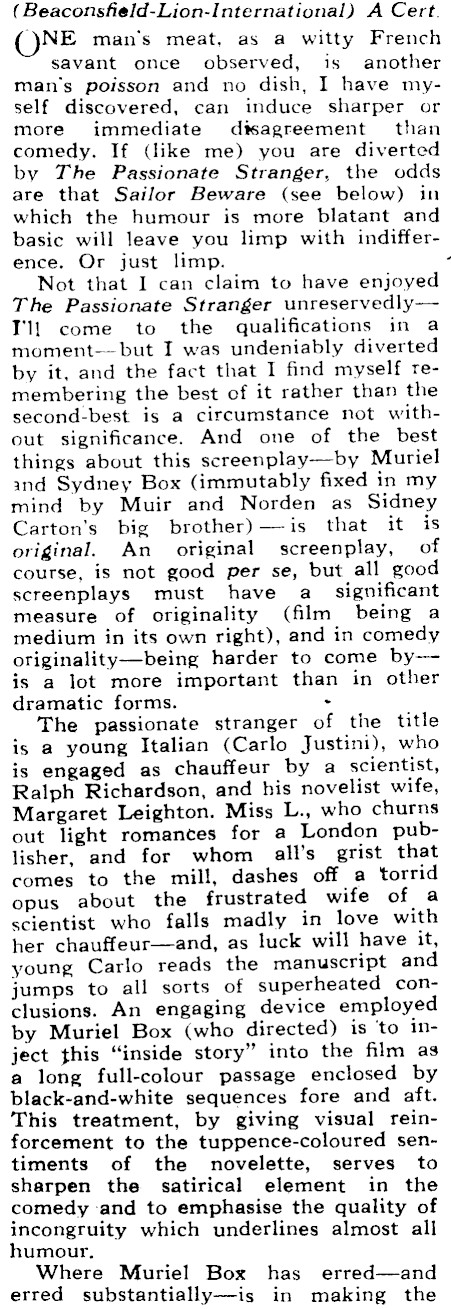 (Beaconsfield-Lion-International) A Cert.

ONE man's meat, as a witty French savant once observed, is another man's poisson and no dish, I have myself discovered, can induce sharper or more immediate disagreement than comedy. If (like me) you are diverted by The Passionate Stranger, the odds are that Sailor Beware (see below) in which the humour is more blatant and basic will leave you limp with indifference. Or just limp.

Not that I can claim to have enjoyed The Passionate Stranger unreservedly—I'll come to the qualifications in a moment—but I was undeniably diverted by it, and the fact that I find myself remembering the best of it rather than the second-best is a circumstance not without significance. And one of the best things about this screenplay—by Muriel and Sydney Box (immutably fixed in my mind by Muir and Norden as Sidney Carton's big brother)—is that it is original. An original screenplay, of course, is not good per se, but all good screenplays must have a significant measure of originality (film being a medium in its own right), and in comedy originality—being harder to come by—is a lot more important than in other dramatic forms.

The passionate stranger of the title is a young Italian (Carlo Justini), who is engaged as chauffeur by a scientist, Ralph Richardson, and his novelist wife, Margaret Leighton. Miss L., who churns out light romances for a London publisher, and for whom all's grist that comes to the mill, dashes off a torrid opus about the frustrated wife of a scientist who falls madly in love with her chauffeur—and, as luck will have it, young Carlo reads the manuscript and jumps to all sorts of superheated conclusions. An engaging device employed by Muriel Box (who directed) is to inject this "inside story" into the film as a long full-colour passage enclosed by black-and-white sequences fore and aft. This treatment, by giving visual reinforcement to the tuppence-coloured sentiments of the novelette, serves to sharpen the satirical element in the comedy and to emphasise the quality of incongruity which underlines almost all humour.

Where Muriel Box has erred—and erred substantially—is in making the